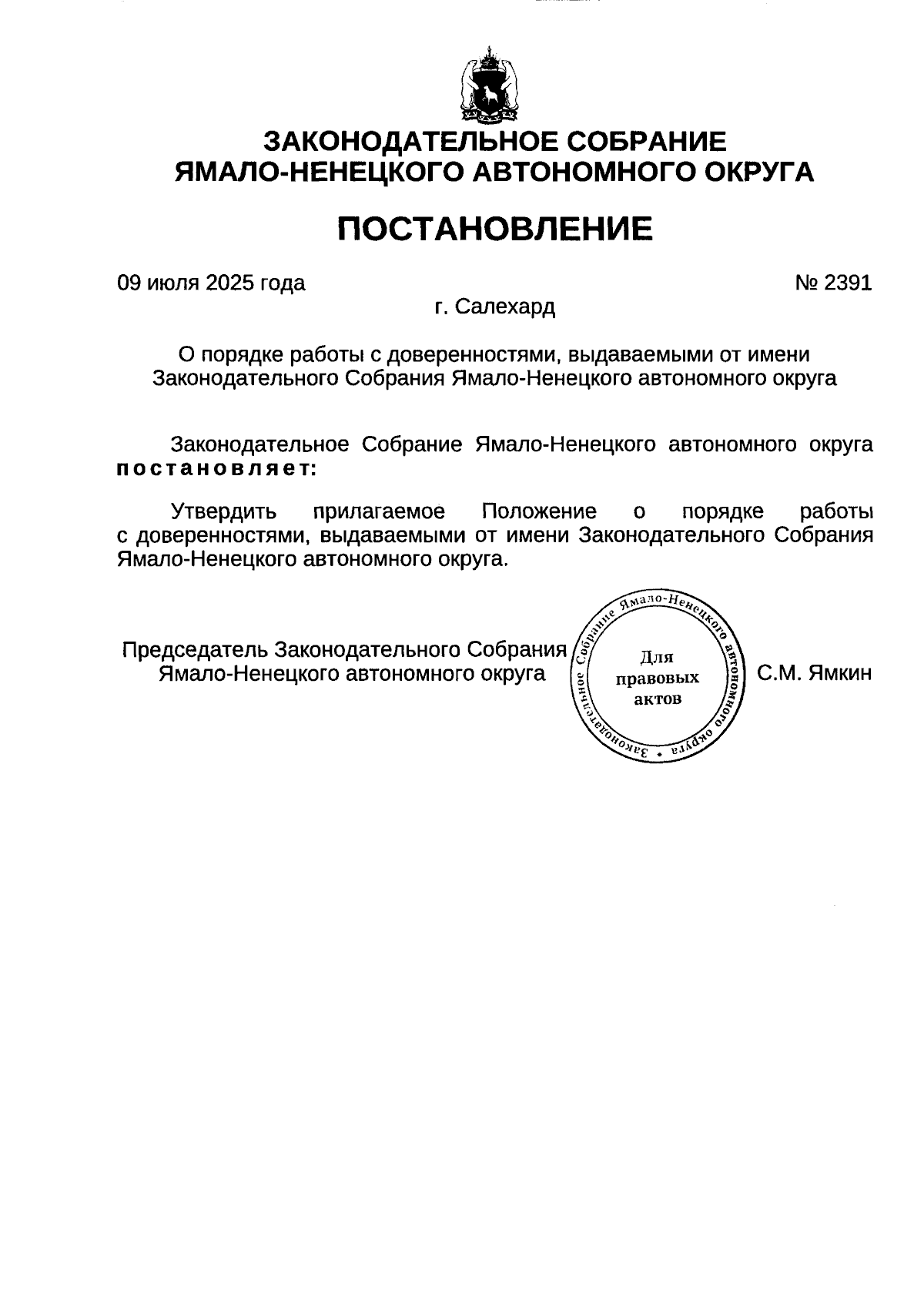 ЗАКОНОДАТЕЛЬНОЕ СОБРАНИЕ
ЯМАЛО-НЕНЕЦКОГО АВТОНОМНОГО ОКРУГА

ПОСТАНОВЛЕНИЕ

09 июля 2025 года № 2391

г. Салехард

О порядке работы с доверенностями, выдаваемыми от имени Законодательного Собрания Ямало-Ненецкого автономного округа

Законодательное Собрание Ямало-Ненецкого автономного округа постановляет:

Утвердить прилагаемое Положение о порядке работы с доверенностями, выдаваемыми от имени Законодательного Собрания Ямало-Ненецкого автономного округа.

Председатель Законодательного Собрания Ямало-Ненецкого автономного округа

Законодательное Собрание Ямало-Ненецкого автономного округа
Для правовых актов

С.М. Ямкин